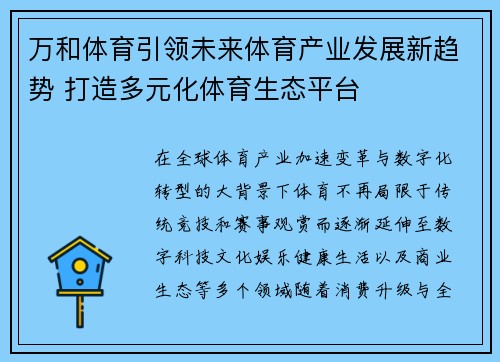 万和体育引领未来体育产业发展新趋势 打造多元化体育生态平台

在全球体育产业加速变革与数字化转型的大背景下体育不再局限于传统竞技和赛事观赏而逐渐延伸至数字科技文化娱乐健康生活以及商业生态等多个领域随着消费升级与全